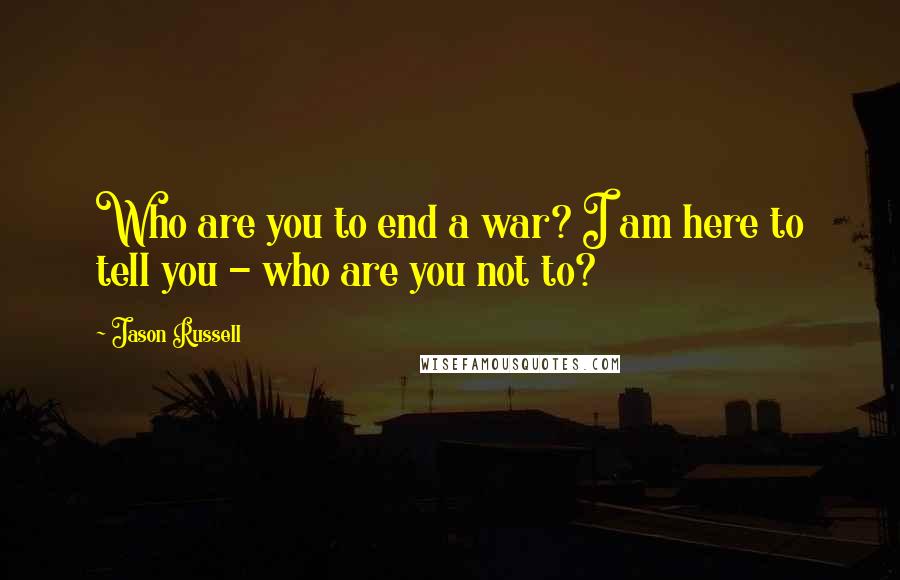 Who are you to end a war? I am here to tell you - who are you not to?

- Jason Russell

WISEFAMOUSQUOTES.COM